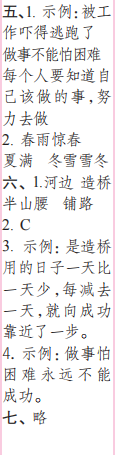 五、1. 示例：被工作吓得逃跑了
做事不能怕困难
每个人要知道自己该做的事，努力去做
2. 春雨惊春
夏满　冬雪雪冬
六、1.河边 造桥
半山腰　铺路
2. C
3. 示例：是造桥用的日子一天比一天少，每减去一天，就向成功靠近了一步。
4. 示例：做事怕困难永远不能成功。
七、略